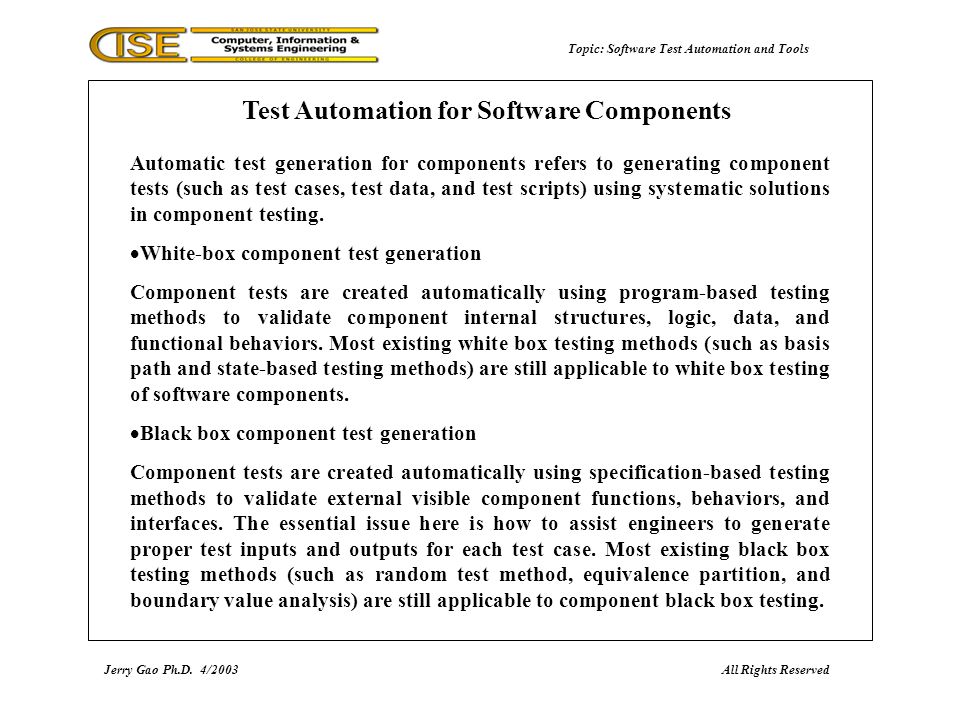 CISE
SAN JOSE STATE UNIVERSITY
Computer, Information & Systems Engineering
COLLEGE OF ENGINEERING

Topic: Software Test Automation and Tools

Test Automation for Software Components

Automatic test generation for components refers to generating component tests (such as test cases, test data, and test scripts) using systematic solutions in component testing.

•White-box component test generation

Component tests are created automatically using program-based testing methods to validate component internal structures, logic, data, and functional behaviors. Most existing white box testing methods (such as basis path and state-based testing methods) are still applicable to white box testing of software components.

•Black box component test generation

Component tests are created automatically using specification-based testing methods to validate external visible component functions, behaviors, and interfaces. The essential issue here is how to assist engineers to generate proper test inputs and outputs for each test case. Most existing black box testing methods (such as random test method, equivalence partition, and boundary value analysis) are still applicable to component black box testing.

Jerry Gao Ph.D. 4/2003

All Rights Reserved